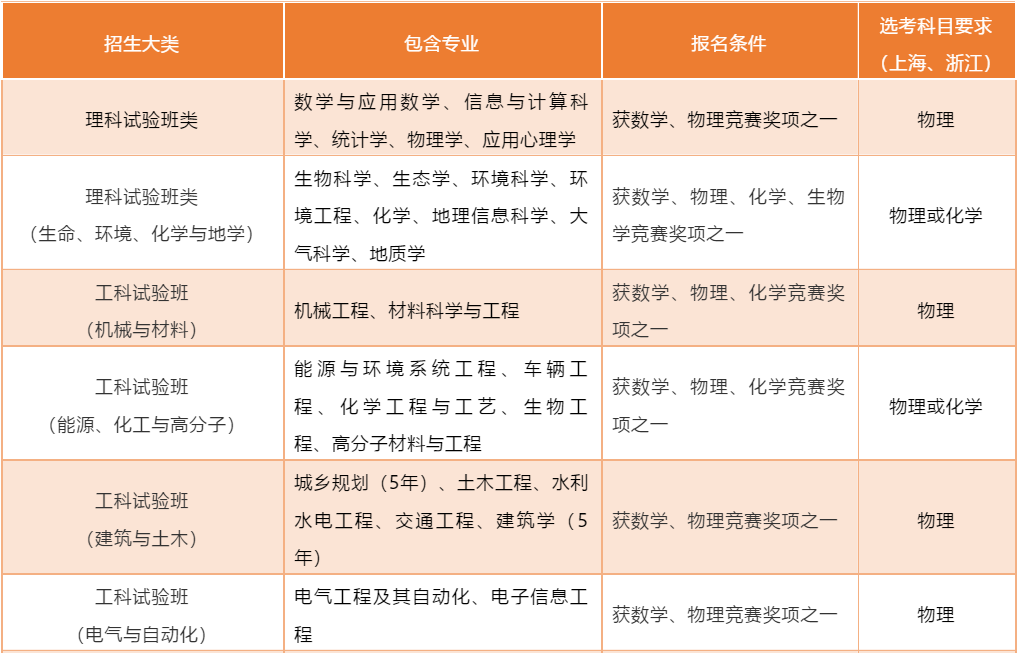 | 招生大类 | 包含专业 | 报名条件 | 选考科目要求（上海、浙江） |
|---|---|---|---|
| 理科试验班类 | 数学与应用数学、信息与计算科学、统计学、物理学、应用心理学 | 获数学、物理竞赛奖项之一 | 物理 |
| 理科试验班类（生命、环境、化学与地学） | 生物科学、生态学、环境科学、环境工程、化学、地理信息科学、大气科学、地质学 | 获数学、物理、化学、生物学竞赛奖项之一 | 物理或化学 |
| 工科试验班（机械与材料） | 机械工程、材料科学与工程 | 获数学、物理、化学竞赛奖项之一 | 物理 |
| 工科试验班（能源、化工与高分子） | 能源与环境系统工程、车辆工程、化学工程与工艺、生物工程、高分子材料与工程 | 获数学、物理、化学竞赛奖项之一 | 物理或化学 |
| 工科试验班（建筑与土木） | 城乡规划（5年）、土木工程、水利水电工程、交通工程、建筑学（5年） | 获数学、物理竞赛奖项之一 | 物理 |
| 工科试验班（电气与自动化） | 电气工程及其自动化、电子信息工程 | 获数学、物理竞赛奖项之一 | 物理 |